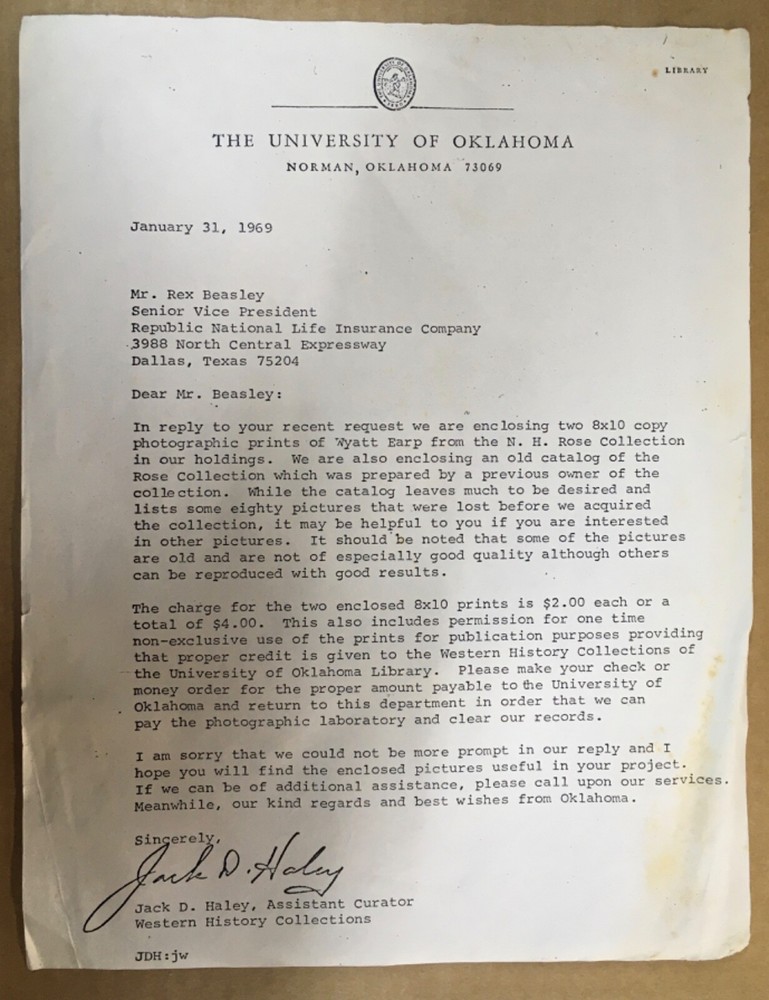 LIBRARY

THE UNIVERSITY OF OKLAHOMA
NORMAN, OKLAHOMA 73069

January 31, 1969

Mr. Rex Beasley
Senior Vice President
Republic National Life Insurance Company
3988 North Central Expressway
Dallas, Texas 75204

Dear Mr. Beasley:

In reply to your recent request we are enclosing two 8x10 copy photographic prints of Wyatt Earp from the N. H. Rose Collection in our holdings. We are also enclosing an old catalog of the Rose Collection which was prepared by a previous owner of the collection. While the catalog leaves much to be desired and lists some eighty pictures that were lost before we acquired the collection, it may be helpful to you if you are interested in other pictures. It should be noted that some of the pictures are old and are not of especially good quality although others can be reproduced with good results.

The charge for the two enclosed 8x10 prints is $2.00 each or a total of $4.00. This also includes permission for one time non-exclusive use of the prints for publication purposes providing that proper credit is given to the Western History Collections of the University of Oklahoma Library. Please make your check or money order for the proper amount payable to the University of Oklahoma and return to this department in order that we can pay the photographic laboratory and clear our records.

I am sorry that we could not be more prompt in our reply and I hope you will find the enclosed pictures useful in your project. If we can be of additional assistance, please call upon our services. Meanwhile, our kind regards and best wishes from Oklahoma.

Sincerely,

Jack D. Haley

Jack D. Haley, Assistant Curator
Western History Collections

JDH:jw